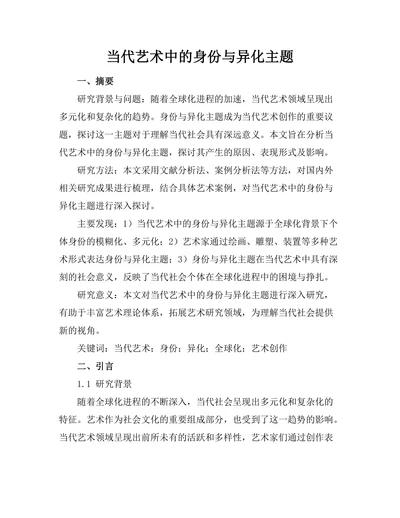 当代艺术中的身份与异化主题

一、摘要

研究背景与问题：随着全球化进程的加速，当代艺术领域呈现出多元化和复杂化的趋势。身份与异化主题成为当代艺术创作的重要议题，探讨这一主题对于理解当代社会具有深远意义。本文旨在分析当代艺术中的身份与异化主题，探讨其产生的原因、表现形式及影响。

研究方法：本文采用文献分析法、案例分析法等方法，对国内外相关研究成果进行梳理，结合具体艺术案例，对当代艺术中的身份与异化主题进行深入探讨。

主要发现：1）当代艺术中的身份与异化主题源于全球化背景下个体身份的模糊化、多元化；2）艺术家通过绘画、雕塑、装置等多种艺术形式表达身份与异化主题；3）身份与异化主题在当代艺术中具有深刻的社会意义，反映了当代社会个体在全球化进程中的困境与挣扎。

研究意义：本文对当代艺术中的身份与异化主题进行深入研究，有助于丰富艺术理论体系，拓展艺术研究领域，为理解当代社会提供新的视角。

关键词：当代艺术；身份；异化；全球化；艺术创作

二、引言

1.1 研究背景

随着全球化进程的不断深入，当代社会呈现出多元化和复杂化的特征。艺术作为社会文化的重要组成部分，也受到了这一趋势的影响。当代艺术领域呈现出前所未有的活跃和多样性，艺术家们通过创作表